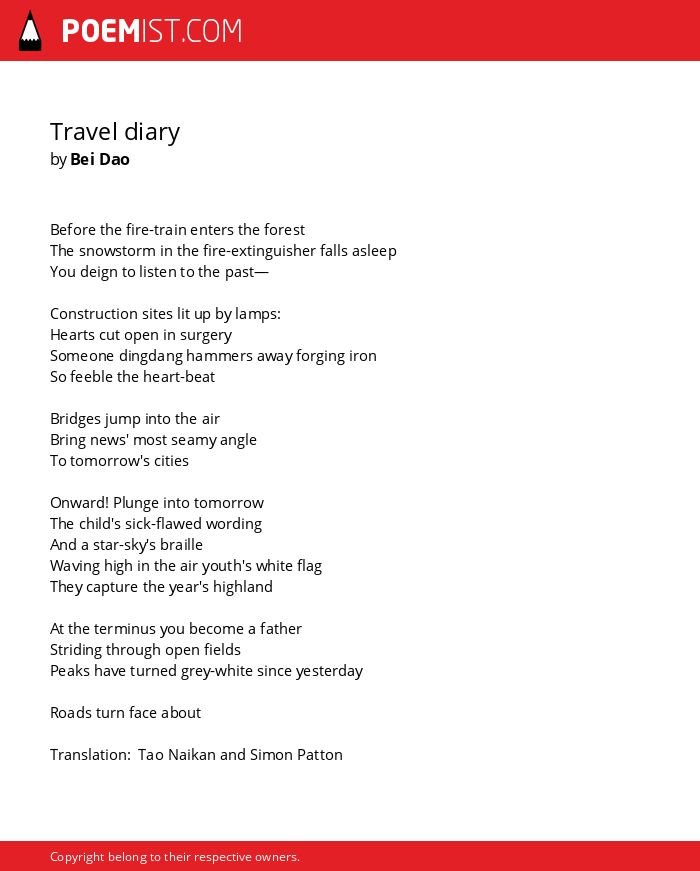 POEMIST.COM

Travel diary
by Bei Dao

Before the fire-train enters the forest
The snowstorm in the fire-extinguisher falls asleep
You deign to listen to the past—

Construction sites lit up by lamps:
Hearts cut open in surgery
Someone dingdang hammers away forging iron
So feeble the heart-beat

Bridges jump into the air
Bring news' most seamy angle
To tomorrow's cities

Onward! Plunge into tomorrow
The child's sick-flawed wording
And a star-sky's braille
Waving high in the air youth's white flag
They capture the year's highland

At the terminus you become a father
Striding through open fields
Peaks have turned grey-white since yesterday

Roads turn face about

Translation: Tao Naikan and Simon Patton

Copyright belong to their respective owners.